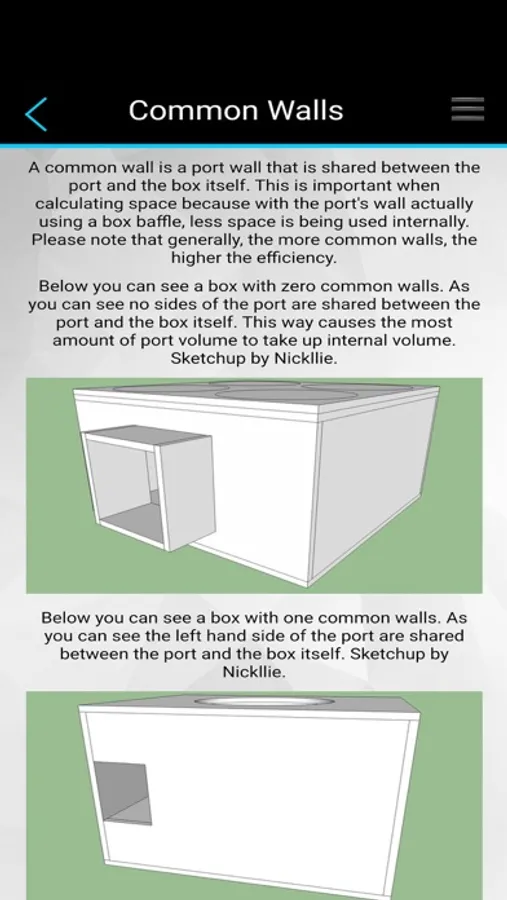 Common Walls

A common wall is a port wall that is shared between the port and the box itself. This is important when calculating space because with the port's wall actually using a box baffle, less space is being used internally. Please note that generally, the more common walls, the higher the efficiency.

Below you can see a box with zero common walls. As you can see no sides of the port are shared between the port and the box itself. This way causes the most amount of port volume to take up internal volume. Sketchup by Nickllie.

Below you can see a box with one common walls. As you can see the left hand side of the port are shared between the port and the box itself. Sketchup by Nickllie.